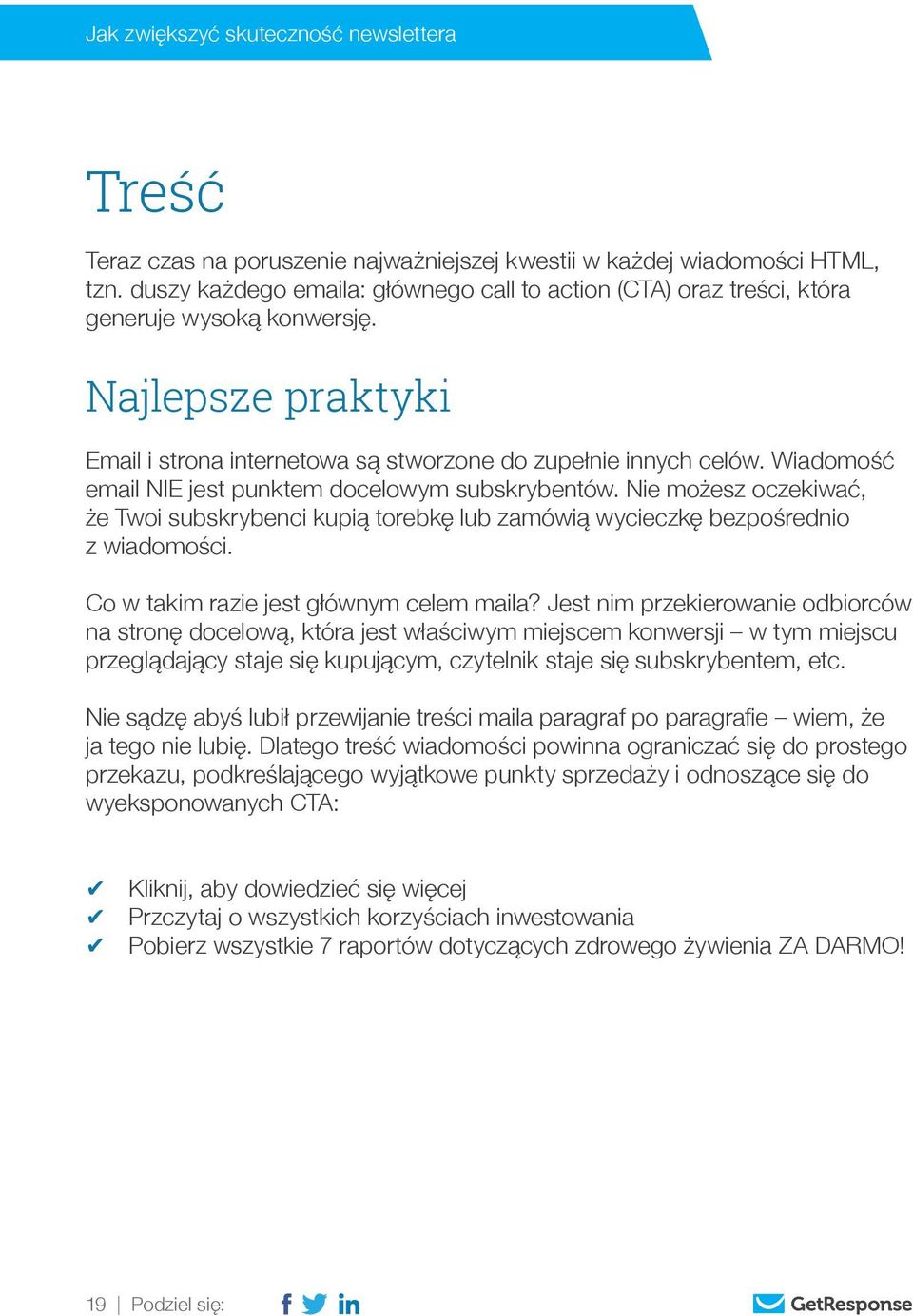 Jak zwiększyć skuteczność newslettera

Treść

Teraz czas na poruszenie najważniejszej kwestii w każdej wiadomości HTML, tzn. duszy każdego emaila: głównego call to action (CTA) oraz treści, która generuje wysoką konwersję.

Najlepsze praktyki

Email i strona internetowa są stworzone do zupełnie innych celów. Wiadomość email NIE jest punktem docelowym subskrybentów. Nie możesz oczekiwać, że Twoi subskrybenci kupią torebkę lub zamówią wycieczkę bezpośrednio z wiadomości.

Co w takim razie jest głównym celem maila? Jest nim przekierowanie odbiorców na stronę docelową, która jest właściwym miejscem konwersji – w tym miejscu przeglądający staje się kupującym, czytelnik staje się subskrybentem, etc.

Nie sądzę abyś lubił przewijanie treści maila paragraf po paragrafie – wiem, że ja tego nie lubię. Dlatego treść wiadomości powinna ograniczać się do prostego przekazu, podkreślającego wyjątkowe punkty sprzedaży i odnoszące się do wyeksponowanych CTA:

✔ Kliknij, aby dowiedzieć się więcej
✔ Przczytaj o wszystkich korzyściach inwestowania
✔ Pobierz wszystkie 7 raportów dotyczących zdrowego żywienia ZA DARMO!

19 | Podziel się:

GetResponse